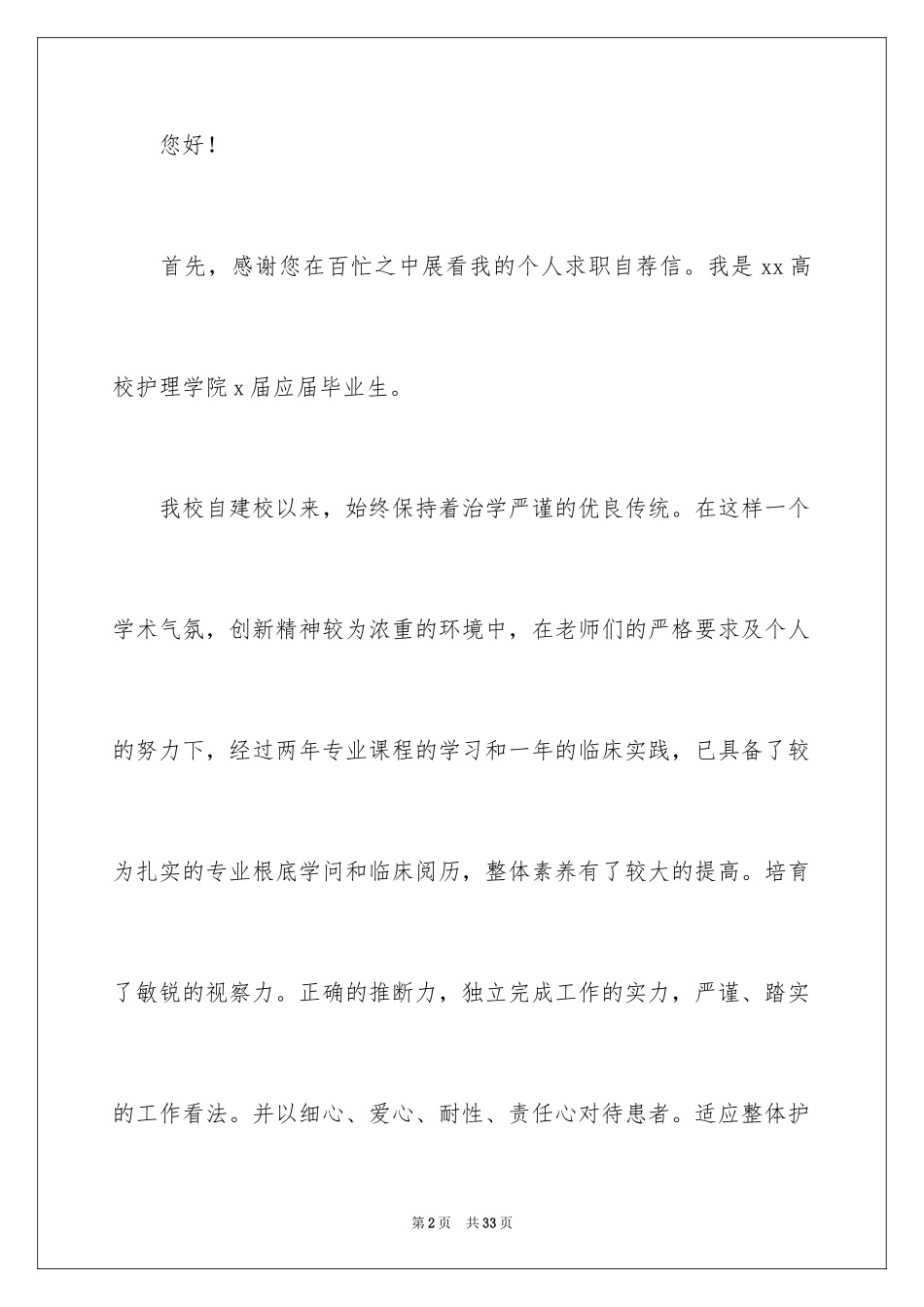 您好！

首先，感谢您在百忙之中展看我的个人求职自荐信。我是 xx 高校护理学院 x 届应届毕业生。

我校自建校以来，始终保持着治学严谨的优良传统。在这样一个学术气氛，创新精神较为浓重的环境中，在老师们的严格要求及个人的努力下，经过两年专业课程的学习和一年的临床实践，已具备了较为扎实的专业根底学问和临床阅历，整体素养有了较大的提高。培育了敏锐的视察力。正确的推断力，独立完成工作的实力，严谨、踏实的工作看法。并以细心、爱心、耐性、责任心对待患者。适应整体护

第 2 页　共 33 页